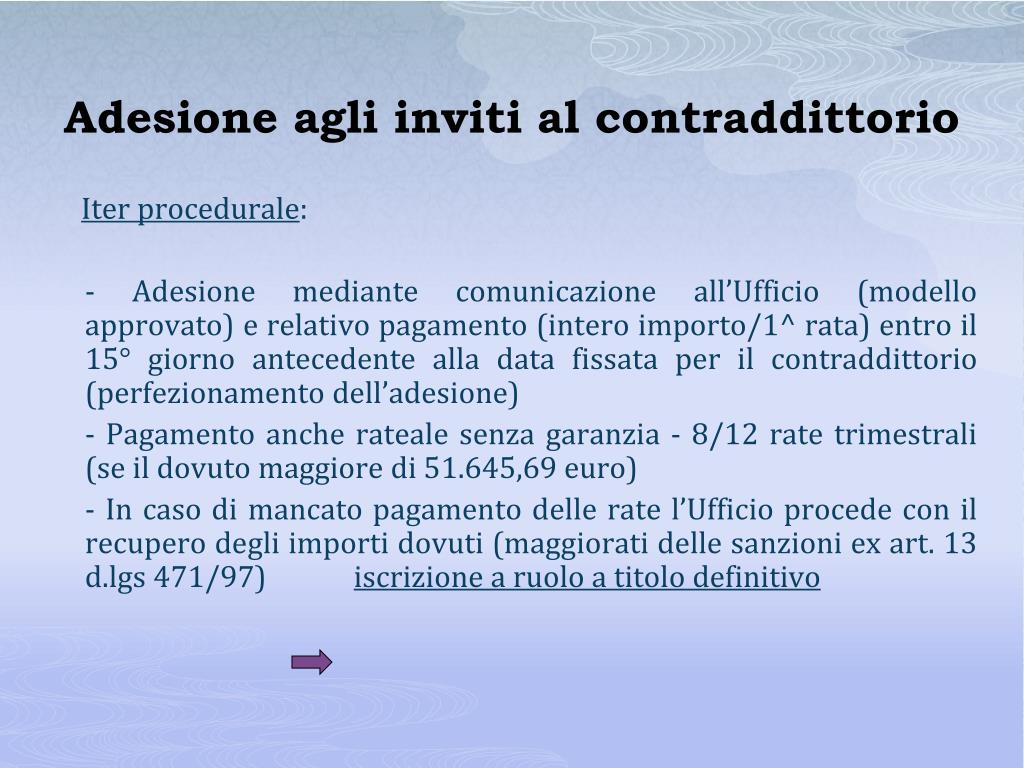 Adesione agli inviti al contraddittorio

Iter procedurale:

- Adesione mediante comunicazione all’Ufficio (modello approvato) e relativo pagamento (intero importo/1^ rata) entro il 15° giorno antecedente alla data fissata per il contraddittorio (perfezionamento dell’adesione)

- Pagamento anche rateale senza garanzia - 8/12 rate trimestrali (se il dovuto maggiore di 51.645,69 euro)

- In caso di mancato pagamento delle rate l’Ufficio procede con il recupero degli importi dovuti (maggiorati delle sanzioni ex art. 13 d.lgs 471/97) iscrizione a ruolo a titolo definitivo